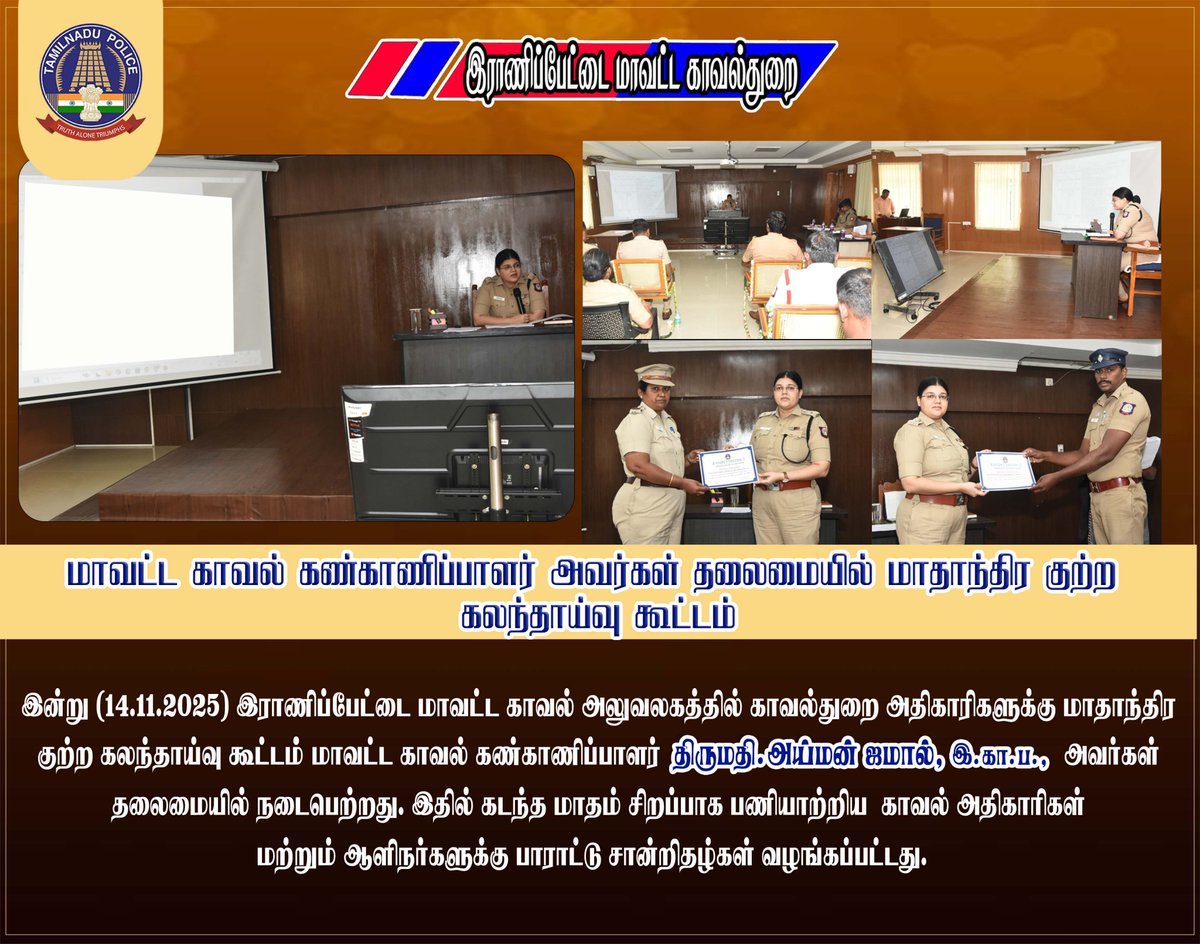 TAMILNADU POLICE
TRUTH ALONE TRIUMPHS

இராணிப்பேட்டை மாவட்ட காவல்துறை

மாவட்ட காவல் கண்காணிப்பாளர் அவர்கள் தலைமையில் மாதாந்திர குற்ற கலந்தாய்வு கூட்டம்

இன்று (14.11.2025) இராணிப்பேட்டை மாவட்ட காவல் அலுவலகத்தில் காவல்துறை அதிகாரிகளுக்கு மாதாந்திர குற்ற கலந்தாய்வு கூட்டம் மாவட்ட காவல் கண்காணிப்பாளர் திருமதி.அய்மன் ஜமால், இ.கா.ப., அவர்கள் தலைமையில் நடைபெற்றது. இதில் கடந்த மாதம் சிறப்பாக பணியாற்றிய காவல் அதிகாரிகள் மற்றும் ஆளிநர்களுக்கு பாராட்டு சான்றிதழ்கள் வழங்கப்பட்டது.